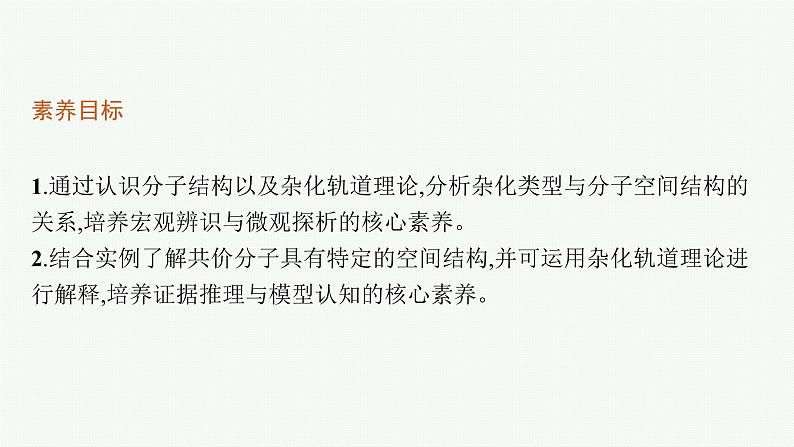 素养目标

1.通过认识分子结构以及杂化轨道理论,分析杂化类型与分子空间结构的关系,培养宏观辨识与微观探析的核心素养。
2.结合实例了解共价分子具有特定的空间结构,并可运用杂化轨道理论进行解释,培养证据推理与模型认知的核心素养。